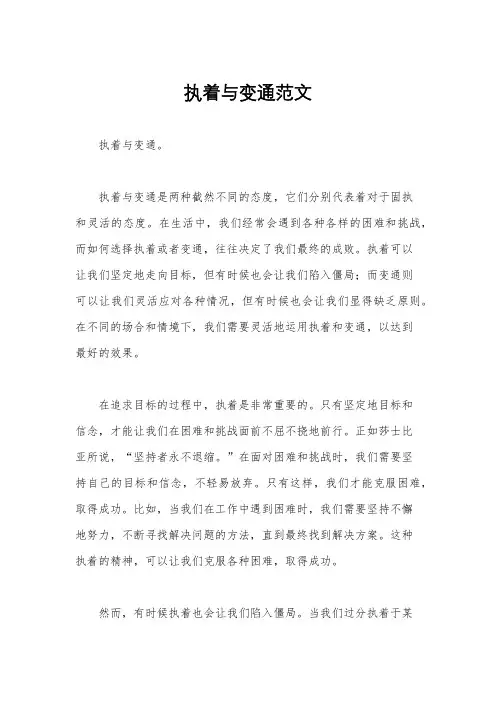 执着与变通范文

执着与变通。

执着与变通是两种截然不同的态度，它们分别代表着对于固执和灵活的态度。在生活中，我们经常会遇到各种各样的困难和挑战，而如何选择执着或者变通，往往决定了我们最终的成败。执着可以让我们坚定地走向目标，但有时候也会让我们陷入僵局；而变通则可以让我们灵活应对各种情况，但有时候也会让我们显得缺乏原则。在不同的场合和情境下，我们需要灵活地运用执着和变通，以达到最好的效果。

在追求目标的过程中，执着是非常重要的。只有坚定地目标和信念，才能让我们在困难和挑战面前不屈不挠地前行。正如莎士比亚所说，“坚持者永不退缩。”在面对困难和挑战时，我们需要坚持自己的目标和信念，不轻易放弃。只有这样，我们才能克服困难，取得成功。比如，当我们在工作中遇到困难时，我们需要坚持不懈地努力，不断寻找解决问题的方法，直到最终找到解决方案。这种执着的精神，可以让我们克服各种困难，取得成功。

然而，有时候执着也会让我们陷入僵局。当我们过分执着于某